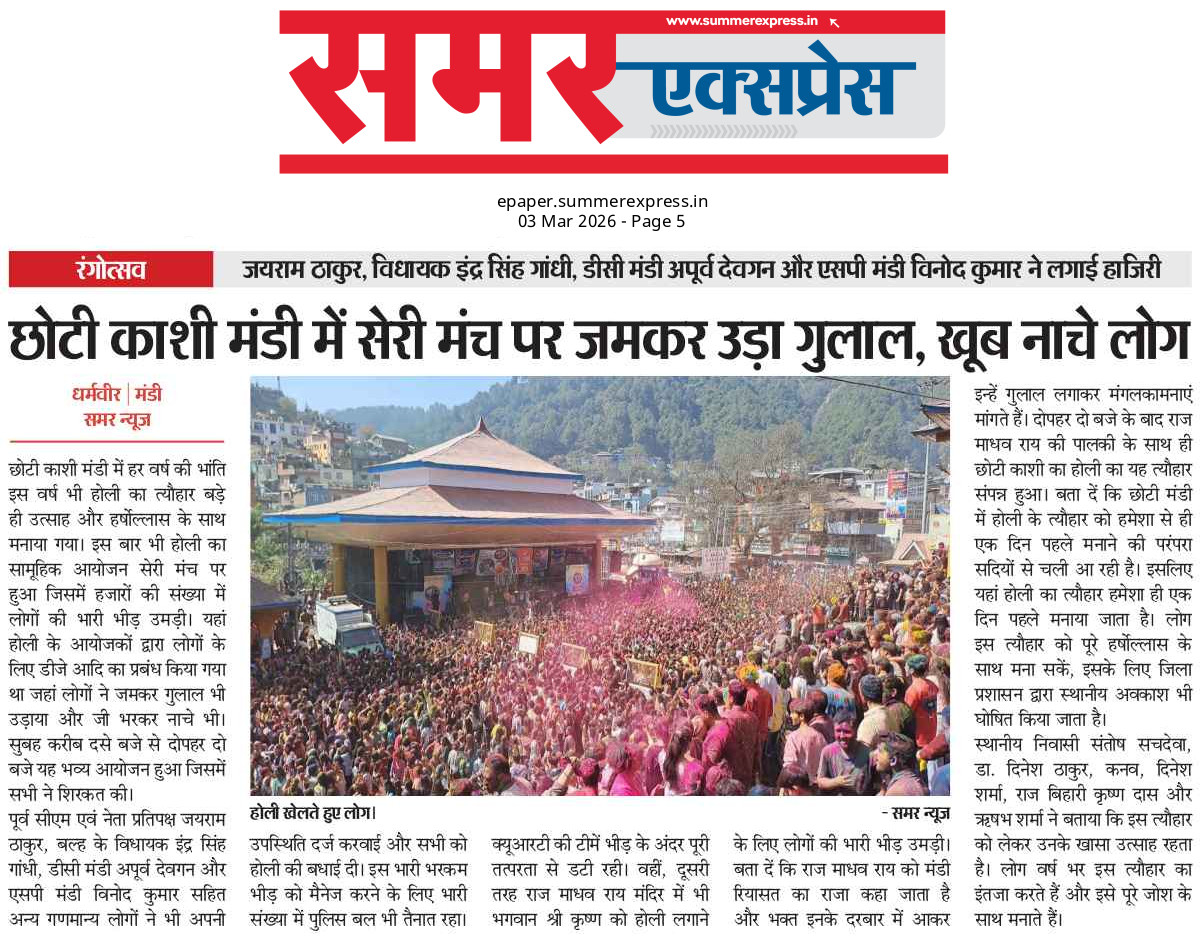 www.summerexpress.in

समर एक्सप्रेस

epaper.summerexpress.in
03 Mar 2026 - Page 5

रंगोत्सव

जयराम ठाकुर, विधायक इंद्र सिंह गांधी, डीसी मंडी अपूर्व देवगन और एसपी मंडी विनोद कुमार ने लगाई हाजिरी

छोटी काशी मंडी में सेरी मंच पर जमकर उड़ा गुलाल, खूब नाचे लोग

धर्मवीर | मंडी
समर न्यूज़

छोटी काशी मंडी में हर वर्ष की भांति इस वर्ष भी होली का त्यौहार बड़े ही उत्साह और हर्षोल्लास के साथ मनाया गया। इस बार भी होली का सामूहिक आयोजन सेरी मंच पर हुआ जिसमें हजारों की संख्या में लोगों की भारी भीड़ उमड़ी। यहां होली के आयोजकों द्वारा लोगों के लिए डीजे आदि का प्रबंध किया गया था जहां लोगों ने जमकर गुलाल भी उड़ाया और जी भरकर नाचे भी। सुबह करीब दसे बजे से दोपहर दो बजे यह भव्य आयोजन हुआ जिसमें सभी ने शिरकत की।

पूर्व सीएम एवं नेता प्रतिपक्ष जयराम ठाकुर, बल्ह के विधायक इंद्र सिंह गांधी, डीसी मंडी अपूर्व देवगन और एसपी मंडी विनोद कुमार सहित अन्य गणमान्य लोगों ने भी अपनी उपस्थिति दर्ज करवाई और सभी को होली की बधाई दी। इस भारी भरकम भीड़ को मैनेज करने के लिए भारी संख्या में पुलिस बल भी तैनात रहा। क्यूआरटी की टीमें भीड़ के अंदर पूरी तत्परता से डटी रही। वहीं, दूसरी तरह राज माधव राय मंदिर में भी भगवान श्री कृष्ण को होली लगाने के लिए लोगों की भारी भीड़ उमड़ी। बता दें कि राज माधव राय को मंडी रियासत का राजा कहा जाता है और भक्त इनके दरबार में आकर इन्हें गुलाल लगाकर मंगलकामनाएं मांगते हैं। दोपहर दो बजे के बाद राज माधव राय की पालकी के साथ ही छोटी काशी का होली का यह त्यौहार संपन्न हुआ। बता दें कि छोटी मंडी में होली के त्यौहार को हमेशा से ही एक दिन पहले मनाने की परंपरा सदियों से चली आ रही है। इसलिए यहां होली का त्यौहार हमेशा ही एक दिन पहले मनाया जाता है। लोग इस त्यौहार को पूरे हर्षोल्लास के साथ मना सकें, इसके लिए जिला प्रशासन द्वारा स्थानीय अवकाश भी घोषित किया जाता है।

स्थानीय निवासी संतोष सचदेवा, डा. दिनेश ठाकुर, कनव, दिनेश शर्मा, राज बिहारी कृष्ण दास और ऋषभ शर्मा ने बताया कि इस त्यौहार को लेकर उनके खासा उत्साह रहता है। लोग वर्ष भर इस त्यौहार का इंतजा करते हैं और इसे पूरे जोश के साथ मनाते हैं।

होली खेलते हुए लोग। - समर न्यूज़